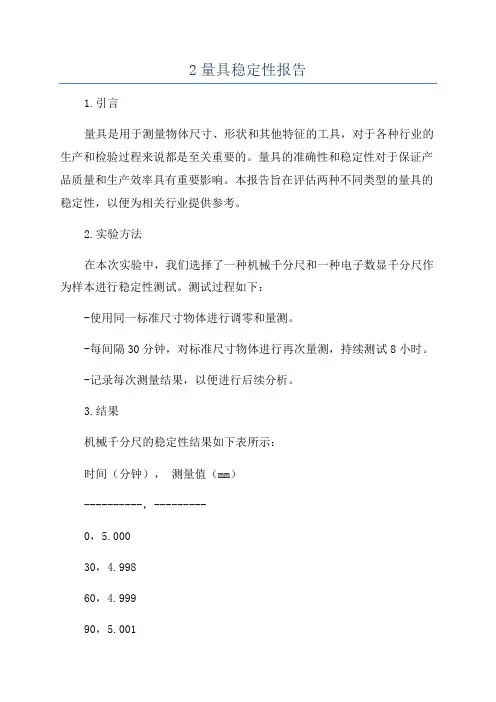 2 量具稳定性报告

1. 引言

量具是用于测量物体尺寸、形状和其他特征的工具，对于各种行业的生产和检验过程来说都是至关重要的。量具的准确性和稳定性对于保证产品质量和生产效率具有重要影响。本报告旨在评估两种不同类型的量具的稳定性，以便为相关行业提供参考。

2. 实验方法

在本次实验中，我们选择了一种机械千分尺和一种电子数显千分尺作为样本进行稳定性测试。测试过程如下：

-使用同一标准尺寸物体进行调零和量测。

-每间隔 30 分钟，对标准尺寸物体进行再次量测，持续测试 8 小时。

-记录每次测量结果，以便进行后续分析。

3. 结果

机械千分尺的稳定性结果如下表所示：

时间（分钟）， 测量值（mm）

----------，---------

0，5.000

30，4.998

60，4.999

90，5.001